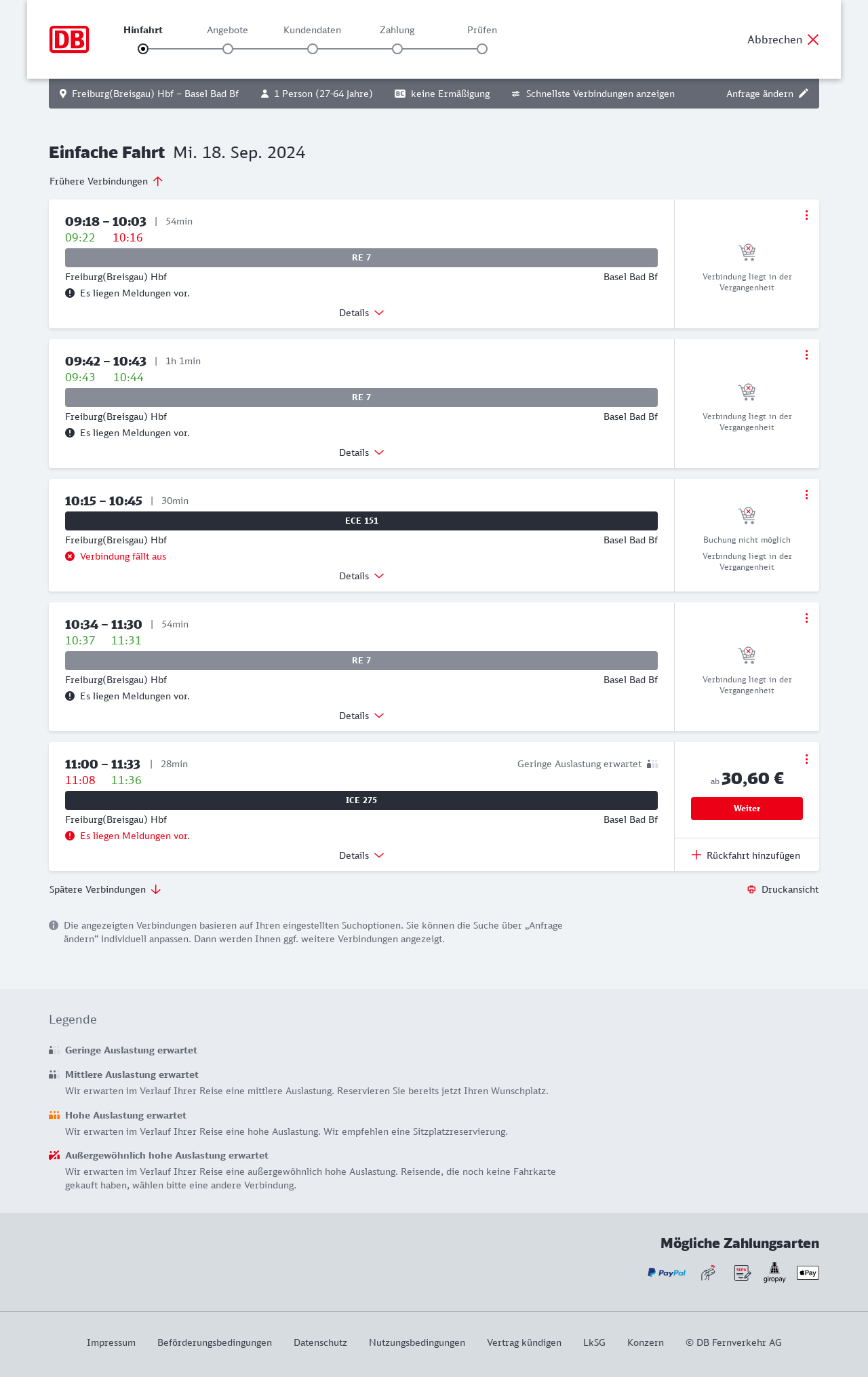 DB

Hinfahrt Angebote Kundendaten Zahlung Prüfen

Abbrechen

Freiburg(Breisgau) Hbf – Basel Bad Bf 1 Person (27-64 Jahre) BC keine Ermäßigung Schnellste Verbindungen anzeigen Anfrage ändern

Einfache Fahrt Mi. 18. Sep. 2024

Frühere Verbindungen

09:18 – 10:03 | 54min
09:22 10:16
RE 7
Freiburg(Breisgau) Hbf Basel Bad Bf
Es liegen Meldungen vor.
Details
Verbindung liegt in der Vergangenheit

09:42 – 10:43 | 1h 1min
09:43 10:44
RE 7
Freiburg(Breisgau) Hbf Basel Bad Bf
Es liegen Meldungen vor.
Details
Verbindung liegt in der Vergangenheit

10:15 – 10:45 | 30min
ECE 151
Freiburg(Breisgau) Hbf Basel Bad Bf
Verbindung fällt aus
Details
Buchung nicht möglich
Verbindung liegt in der Vergangenheit

10:34 – 11:30 | 54min
10:37 11:31
RE 7
Freiburg(Breisgau) Hbf Basel Bad Bf
Es liegen Meldungen vor.
Details
Verbindung liegt in der Vergangenheit

11:00 – 11:33 | 28min Geringe Auslastung erwartet
11:08 11:36
ICE 275
Freiburg(Breisgau) Hbf Basel Bad Bf
Es liegen Meldungen vor.
Details
ab 30,60 €
Weiter
Rückfahrt hinzufügen

Spätere Verbindungen Druckansicht

Die angezeigten Verbindungen basieren auf Ihren eingestellten Suchoptionen. Sie können die Suche über „Anfrage ändern“ individuell anpassen. Dann werden Ihnen ggf. weitere Verbindungen angezeigt.

Legende

Geringe Auslastung erwartet

Mittlere Auslastung erwartet
Wir erwarten im Verlauf Ihrer Reise eine mittlere Auslastung. Reservieren Sie bereits jetzt Ihren Wunschplatz.

Hohe Auslastung erwartet
Wir erwarten im Verlauf Ihrer Reise eine hohe Auslastung. Wir empfehlen eine Sitzplatzreservierung.

Außergewöhnlich hohe Auslastung erwartet
Wir erwarten im Verlauf Ihrer Reise eine außergewöhnlich hohe Auslastung. Reisende, die noch keine Fahrkarte gekauft haben, wählen bitte eine andere Verbindung.

Mögliche Zahlungsarten

PayPal SEPA giropay Pay

Impressum Beförderungsbedingungen Datenschutz Nutzungsbedingungen Vertrag kündigen LkSG Konzern © DB Fernverkehr AG